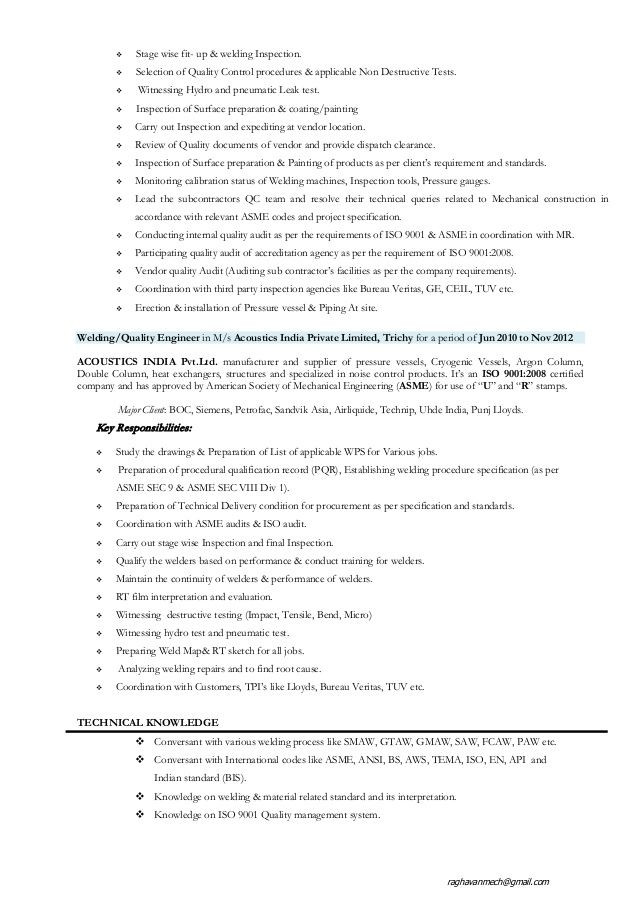 ❖ Stage wise fit- up & welding Inspection.
❖ Selection of Quality Control procedures & applicable Non Destructive Tests.
❖ Witnessing Hydro and pneumatic Leak test.
❖ Inspection of Surface preparation & coating/painting
❖ Carry out Inspection and expediting at vendor location.
❖ Review of Quality documents of vendor and provide dispatch clearance.
❖ Inspection of Surface preparation & Painting of products as per client's requirement and standards.
❖ Monitoring calibration status of Welding machines, Inspection tools, Pressure gauges.
❖ Lead the subcontractors QC team and resolve their technical queries related to Mechanical construction in accordance with relevant ASME codes and project specification.
❖ Conducting internal quality audit as per the requirements of ISO 9001 & ASME in coordination with MR.
❖ Participating quality audit of accreditation agency as per the requirement of ISO 9001:2008.
❖ Vendor quality Audit (Auditing sub contractor's facilities as per the company requirements).
❖ Coordination with third party inspection agencies like Bureau Veritas, GE, CEIL, TUV etc.
❖ Erection & installation of Pressure vessel & Piping At site.

Welding/Quality Engineer in M/s Acoustics India Private Limited, Trichy for a period of Jun 2010 to Nov 2012

ACOUSTICS INDIA Pvt.Ltd. manufacturer and supplier of pressure vessels, Cryogenic Vessels, Argon Column, Double Column, heat exchangers, structures and specialized in noise control products. It's an ISO 9001:2008 certified company and has approved by American Society of Mechanical Engineering (ASME) for use of "U" and "R" stamps.

Major Client: BOC, Siemens, Petrofac, Sandvik Asia, Airliquide, Technip, Uhde India, Punj Lloyds.

Key Responsibilities:

❖ Study the drawings & Preparation of List of applicable WPS for Various jobs.
❖ Preparation of procedural qualification record (PQR), Establishing welding procedure specification (as per ASME SEC 9 & ASME SEC VIII Div 1).
❖ Preparation of Technical Delivery condition for procurement as per specification and standards.
❖ Coordination with ASME audits & ISO audit.
❖ Carry out stage wise Inspection and final Inspection.
❖ Qualify the welders based on performance & conduct training for welders.
❖ Maintain the continuity of welders & performance of welders.
❖ RT film interpretation and evaluation.
❖ Witnessing destructive testing (Impact, Tensile, Bend, Micro)
❖ Witnessing hydro test and pneumatic test.
❖ Preparing Weld Map& RT sketch for all jobs.
❖ Analyzing welding repairs and to find root cause.
❖ Coordination with Customers, TPI's like Lloyds, Bureau Veritas, TUV etc.

TECHNICAL KNOWLEDGE

❖ Conversant with various welding process like SMAW, GTAW, GMAW, SAW, FCAW, PAW etc.
❖ Conversant with International codes like ASME, ANSI, BS, AWS, TEMA, ISO, EN, API and Indian standard (BIS).
❖ Knowledge on welding & material related standard and its interpretation.
❖ Knowledge on ISO 9001 Quality management system.

raghavanmech@gmail.com